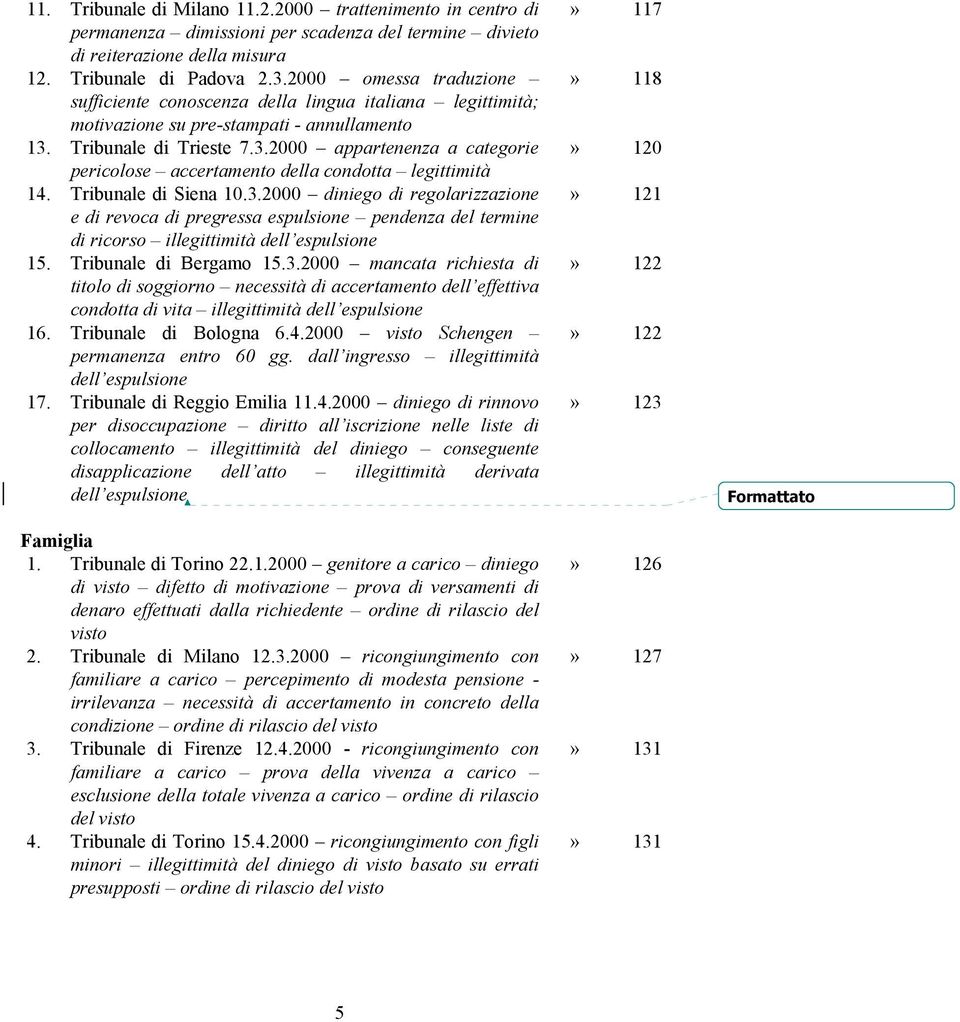 11. Tribunale di Milano 11.2.2000 – trattenimento in centro di permanenza – dimissioni per scadenza del termine – divieto di reiterazione della misura » 117

12. Tribunale di Padova 2.3.2000 – omessa traduzione – sufficiente conoscenza della lingua italiana – legittimità; motivazione su pre-stampati - annullamento » 118

13. Tribunale di Trieste 7.3.2000 – appartenenza a categorie pericolose – accertamento della condotta – legittimità » 120

14. Tribunale di Siena 10.3.2000 – diniego di regolarizzazione e di revoca di pregressa espulsione – pendenza del termine di ricorso – illegittimità dell'espulsione » 121

15. Tribunale di Bergamo 15.3.2000 – mancata richiesta di titolo di soggiorno – necessità di accertamento dell'effettiva condotta di vita – illegittimità dell'espulsione » 122

16. Tribunale di Bologna 6.4.2000 – visto Schengen – permanenza entro 60 gg. dall'ingresso – illegittimità dell'espulsione » 122

17. Tribunale di Reggio Emilia 11.4.2000 – diniego di rinnovo per disoccupazione – diritto all'iscrizione nelle liste di collocamento – illegittimità del diniego – conseguente disapplicazione dell'atto – illegittimità derivata dell'espulsione » 123

Formattato

Famiglia

1. Tribunale di Torino 22.1.2000 – genitore a carico – diniego di visto – difetto di motivazione – prova di versamenti di denaro effettuati dalla richiedente – ordine di rilascio del visto » 126

2. Tribunale di Milano 12.3.2000 – ricongiungimento con familiare a carico – percepimento di modesta pensione - irrilevanza – necessità di accertamento in concreto della condizione – ordine di rilascio del visto » 127

3. Tribunale di Firenze 12.4.2000 - ricongiungimento con familiare a carico – prova della vivenza a carico – esclusione della totale vivenza a carico – ordine di rilascio del visto » 131

4. Tribunale di Torino 15.4.2000 – ricongiungimento con figli minori – illegittimità del diniego di visto basato su errati presupposti – ordine di rilascio del visto » 131

5